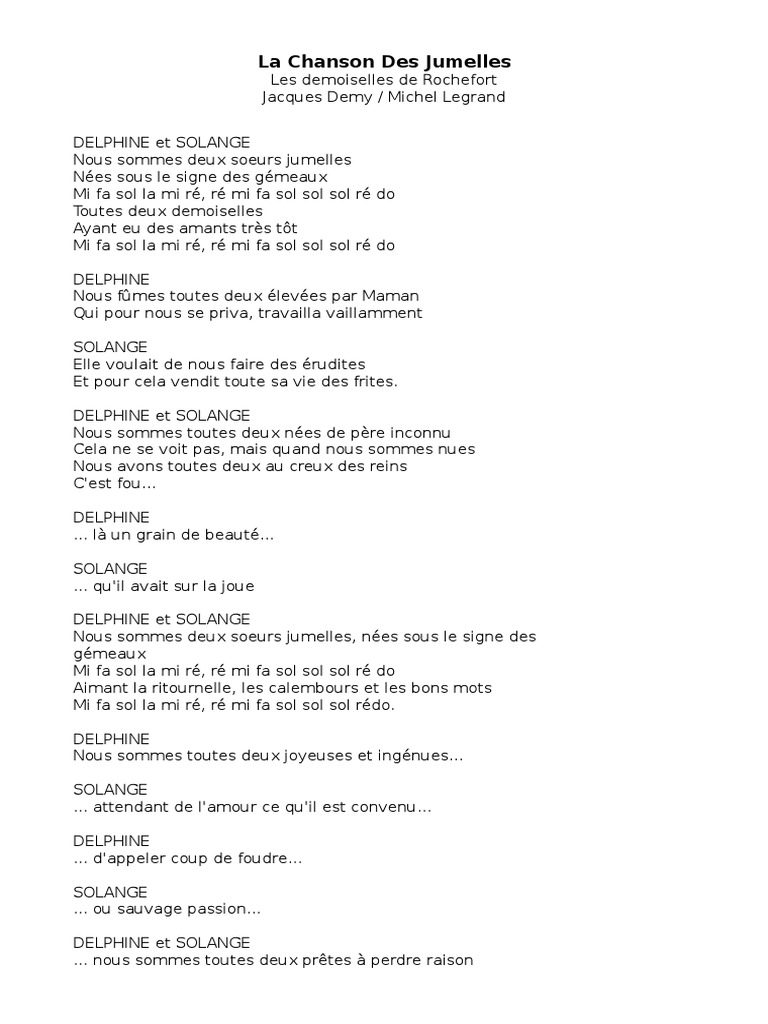 La Chanson Des Jumelles
Les demoiselles de Rochefort
Jacques Demy / Michel Legrand

DELPHINE et SOLANGE
Nous sommes deux soeurs jumelles
Nées sous le signe des gémeaux
Mi fa sol la mi ré, ré mi fa sol sol sol ré do
Toutes deux demoiselles
Ayant eu des amants très tôt
Mi fa sol la mi ré, ré mi fa sol sol sol ré do

DELPHINE
Nous fûmes toutes deux élevées par Maman
Qui pour nous se priva, travailla vaillamment

SOLANGE
Elle voulait de nous faire des érudites
Et pour cela vendit toute sa vie des frites.

DELPHINE et SOLANGE
Nous sommes toutes deux nées de père inconnu
Cela ne se voit pas, mais quand nous sommes nues
Nous avons toutes deux au creux des reins
C'est fou…

DELPHINE
… là un grain de beauté…

SOLANGE
… qu'il avait sur la joue

DELPHINE et SOLANGE
Nous sommes deux soeurs jumelles, nées sous le signe des gémeaux
Mi fa sol la mi ré, ré mi fa sol sol sol ré do
Aimant la ritournelle, les calembours et les bons mots
Mi fa sol la mi ré, ré mi fa sol sol sol rédo.

DELPHINE
Nous sommes toutes deux joyeuses et ingénues…

SOLANGE
… attendant de l'amour ce qu'il est convenu…

DELPHINE
… d'appeler coup de foudre…

SOLANGE
… ou sauvage passion…

DELPHINE et SOLANGE
… nous sommes toutes deux prêtes à perdre raison